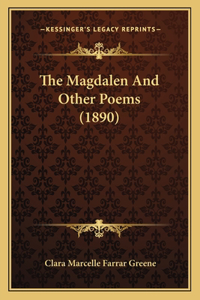 —KESSINGER'S LEGACY REPRINTS—

The Magdalen And Other Poems (1890)

Clara Marcelle Farrar Greene